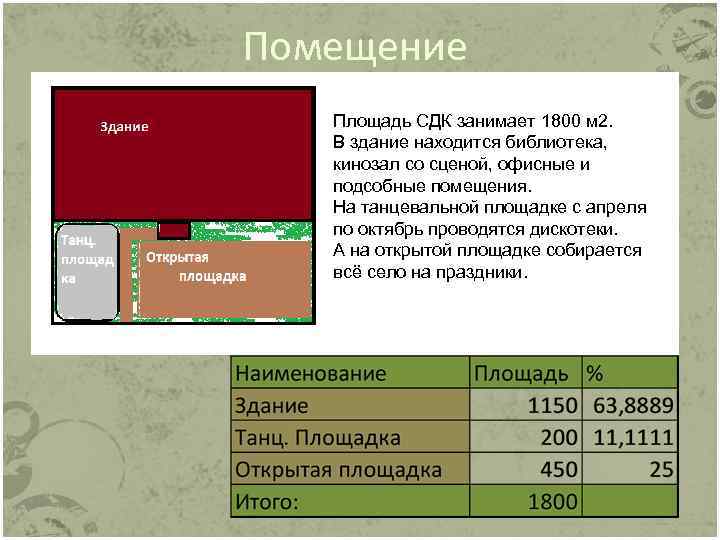 Помещение

Здание

Танц. площадка

Открытая площадка

Площадь СДК занимает 1800 м2. В здание находится библиотека, кинозал со сценой, офисные и подсобные помещения. На танцевальной площадке с апреля по октябрь проводятся дискотеки. А на открытой площадке собирается всё село на праздники.

| Наименование | Площадь | % |
|---|---|---|
| Здание | 1150 | 63,8889 |
| Танц. Площадка | 200 | 11,1111 |
| Открытая площадка | 450 | 25 |
| Итого: | 1800 | |